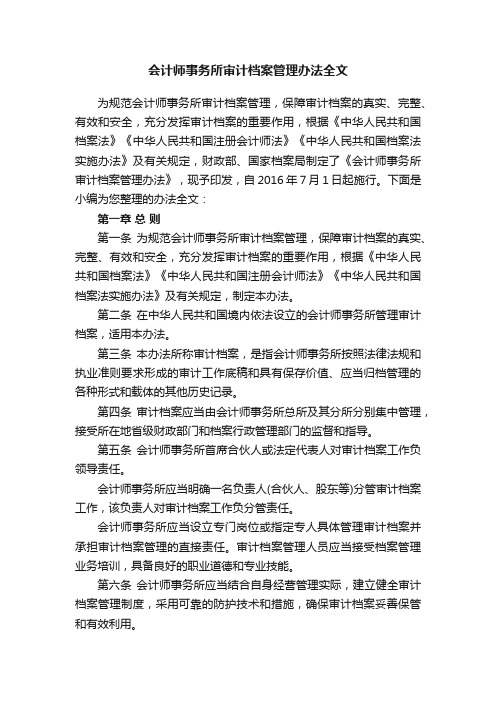 会计师事务所审计档案管理办法全文

为规范会计师事务所审计档案管理，保障审计档案的真实、完整、有效和安全，充分发挥审计档案的重要作用，根据《中华人民共和国档案法》《中华人民共和国注册会计师法》《中华人民共和国档案法实施办法》及有关规定，财政部、国家档案局制定了《会计师事务所审计档案管理办法》，现予印发，自 2016 年 7 月 1 日起施行。下面是小编为您整理的办法全文：

第一章 总 则

第一条 为规范会计师事务所审计档案管理，保障审计档案的真实、完整、有效和安全，充分发挥审计档案的重要作用，根据《中华人民共和国档案法》《中华人民共和国注册会计师法》《中华人民共和国档案法实施办法》及有关规定，制定本办法。

第二条 在中华人民共和国境内依法设立的会计师事务所管理审计档案，适用本办法。

第三条 本办法所称审计档案，是指会计师事务所按照法律法规和执业准则要求形成的审计工作底稿和具有保存价值、应当归档管理的各种形式和载体的其他历史记录。

第四条 审计档案应当由会计师事务所总所及其分所分别集中管理，接受所在地省级财政部门和档案行政管理部门的监督和指导。

第五条 会计师事务所首席合伙人或法定代表人对审计档案工作负领导责任。

会计师事务所应当明确一名负责人(合伙人、股东等)分管审计档案工作，该负责人对审计档案工作负分管责任。

会计师事务所应当设立专门岗位或指定专人具体管理审计档案并承担审计档案管理的直接责任。审计档案管理人员应当接受档案管理业务培训，具备良好的职业道德和专业技能。

第六条 会计师事务所应当结合自身经营管理实际，建立健全审计档案管理制度，采用可靠的防护技术和措施，确保审计档案妥善保管和有效利用。